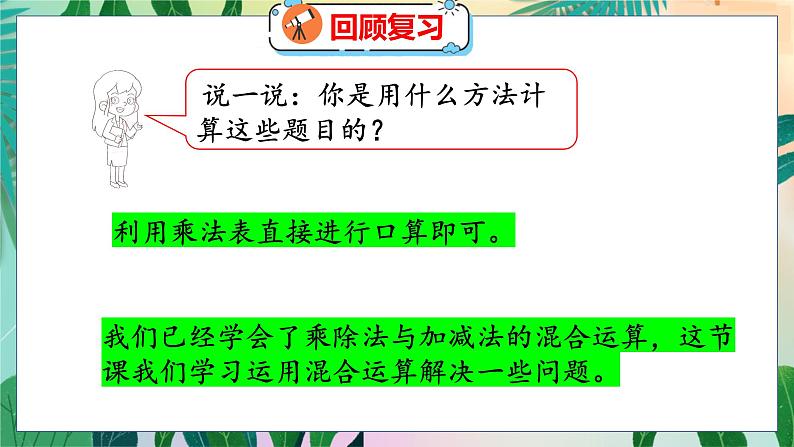 回顾复习

说一说：你是用什么方法计算这些题目的？

利用乘法表直接进行口算即可。

我们已经学会了乘除法与加减法的混合运算，这节课我们学习运用混合运算解决一些问题。